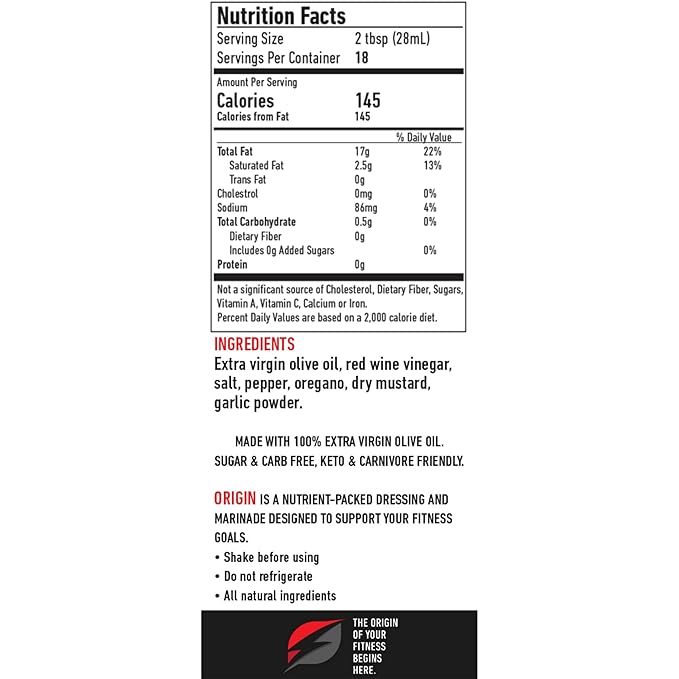 Nutrition Facts
Serving Size 2 tbsp (28mL)
Servings Per Container 18

Amount Per Serving
Calories 145
Calories from Fat 145

|  |  | % Daily Value |
|---|---|---|
| Total Fat | 17g | 22% |
| Saturated Fat | 2.5g | 13% |
| Trans Fat | 0g |  |
| Cholestrol | 0mg | 0% |
| Sodium | 86mg | 4% |
| Total Carbohydrate | 0.5g | 0% |
| Dietary Fiber | 0g |  |
| Includes 0g Added Sugars |  | 0% |
| Protein | 0g |  |

Not a significant source of Cholesterol, Dietary Fiber, Sugars, Vitamin A, Vitamin C, Calcium or Iron.
Percent Daily Values are based on a 2,000 calorie diet.

INGREDIENTS
Extra virgin olive oil, red wine vinegar, salt, pepper, oregano, dry mustard, garlic powder.

MADE WITH 100% EXTRA VIRGIN OLIVE OIL.
SUGAR & CARB FREE, KETO & CARNIVORE FRIENDLY.

ORIGIN IS A NUTRIENT-PACKED DRESSING AND MARINADE DESIGNED TO SUPPORT YOUR FITNESS GOALS.

• Shake before using
• Do not refrigerate
• All natural ingredients

THE ORIGIN
OF YOUR
FITNESS
BEGINS
HERE.